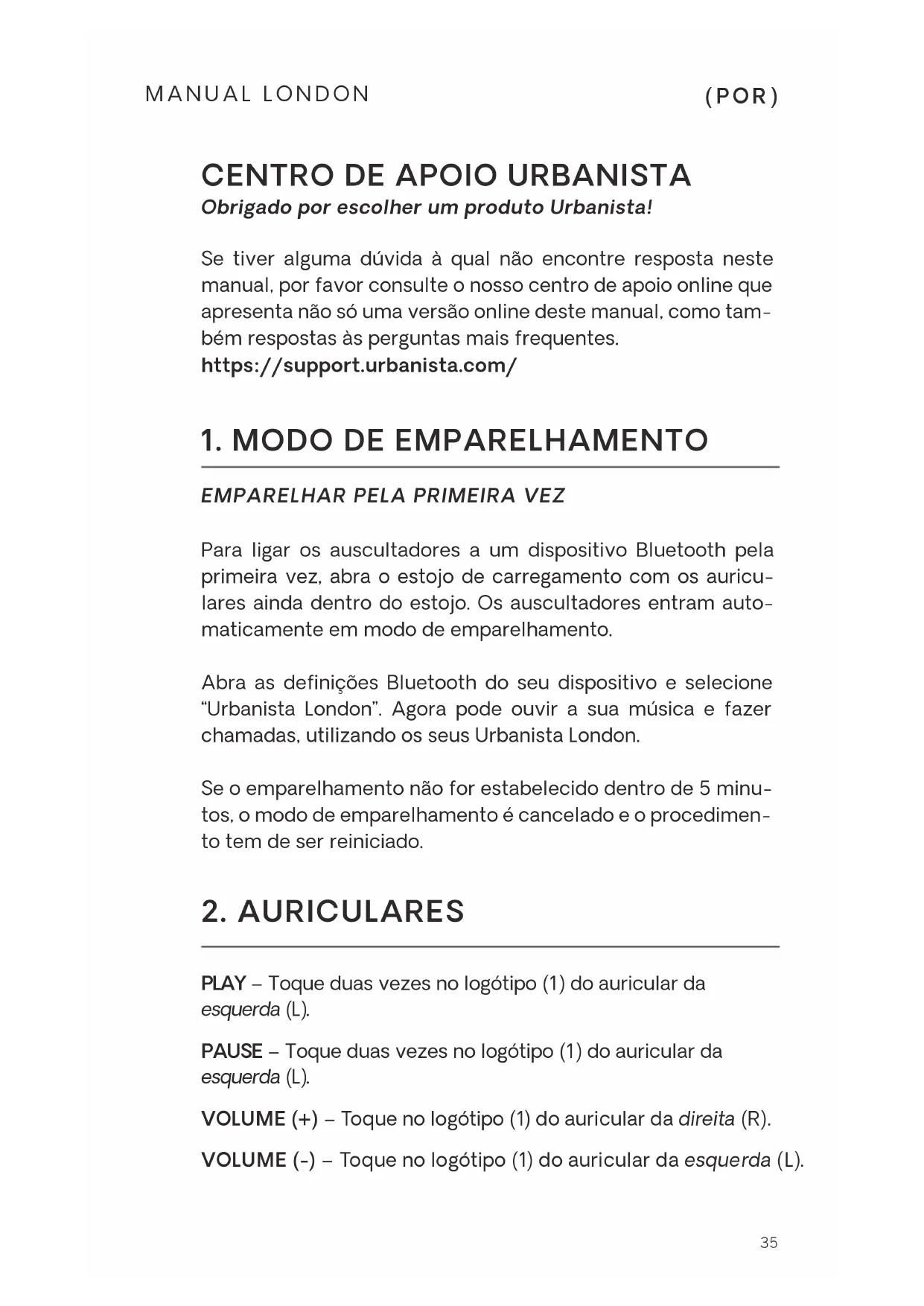 MANUAL LONDON (POR)

CENTRO DE APOIO URBANISTA
Obrigado por escolher um produto Urbanista!

Se tiver alguma dúvida à qual não encontre resposta neste manual, por favor consulte o nosso centro de apoio online que apresenta não só uma versão online deste manual, como também respostas às perguntas mais frequentes.
https://support.urbanista.com/

1. MODO DE EMPARELHAMENTO

EMPARELHAR PELA PRIMEIRA VEZ

Para ligar os auscultadores a um dispositivo Bluetooth pela primeira vez, abra o estojo de carregamento com os auriculares ainda dentro do estojo. Os auscultadores entram automaticamente em modo de emparelhamento.

Abra as definições Bluetooth do seu dispositivo e selecione “Urbanista London”. Agora pode ouvir a sua música e fazer chamadas, utilizando os seus Urbanista London.

Se o emparelhamento não for estabelecido dentro de 5 minutos, o modo de emparelhamento é cancelado e o procedimento tem de ser reiniciado.

2. AURICULARES

PLAY – Toque duas vezes no logótipo (1) do auricular da esquerda (L).

PAUSE – Toque duas vezes no logótipo (1) do auricular da esquerda (L).

VOLUME (+) – Toque no logótipo (1) do auricular da direita (R).

VOLUME (-) – Toque no logótipo (1) do auricular da esquerda (L).

35